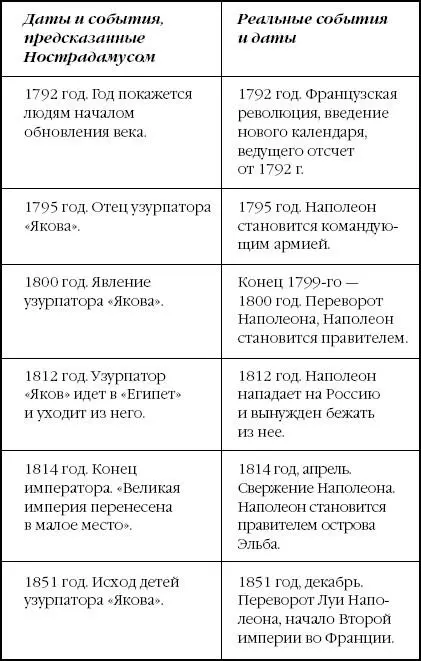 | Даты и события, предсказанные Нострадамусом | Реальные события и даты |
|---|---|
| 1792 год. Год покажется людям началом обновления века. | 1792 год. Французская революция, введение нового календаря, ведущего отсчет от 1792 г. |
| 1795 год. Отец узурпатора «Якова». | 1795 год. Наполеон становится командующим армией. |
| 1800 год. Явление узурпатора «Якова». | Конец 1799-го — 1800 год. Переворот Наполеона, Наполеон становится правителем. |
| 1812 год. Узурпатор «Яков» идет в «Египет» и уходит из него. | 1812 год. Наполеон нападает на Россию и вынужден бежать из нее. |
| 1814 год. Конец императора. «Великая империя перенесена в малое место». | 1814 год, апрель. Свержение Наполеона. Наполеон становится правителем острова Эльба. |
| 1851 год. Исход детей узурпатора «Якова». | 1851 год, декабрь. Переворот Луи Наполеона, начало Второй империи во Франции. |